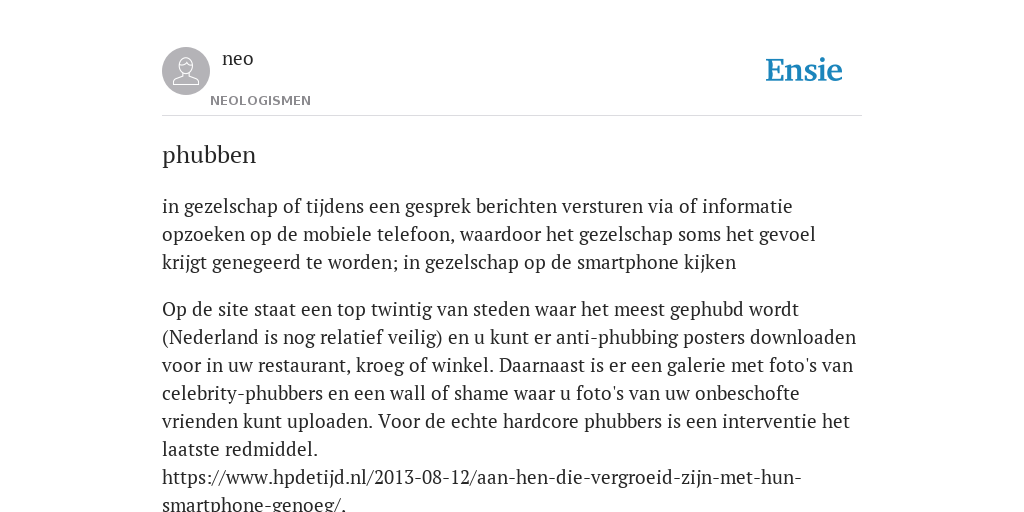 neo
NEOLOGISMEN

Ensie

phubben

in gezelschap of tijdens een gesprek berichten versturen via of informatie opzoeken op de mobiele telefoon, waardoor het gezelschap soms het gevoel krijgt genegeerd te worden; in gezelschap op de smartphone kijken

Op de site staat een top twintig van steden waar het meest gephubd wordt (Nederland is nog relatief veilig) en u kunt er anti-phubbing posters downloaden voor in uw restaurant, kroeg of winkel. Daarnaast is er een galerie met foto's van celebrity-phubbers en een wall of shame waar u foto's van uw onbeschofte vrienden kunt uploaden. Voor de echte hardcore phubbers is een interventie het laatste redmiddel.
https://www.hpdetijd.nl/2013-08-12/aan-hen-die-vergroeid-zijn-met-hun-smartphone-genoeg/.